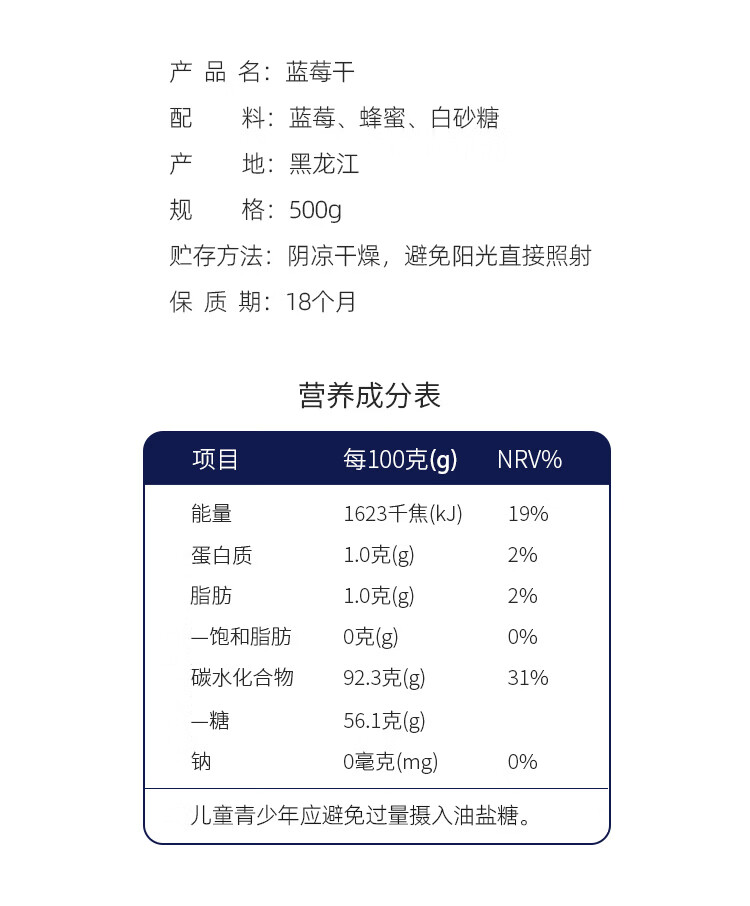 产 品 名：蓝莓干
配　　料：蓝莓、蜂蜜、白砂糖
产　　地：黑龙江
规　　格：500g
贮存方法：阴凉干燥，避免阳光直接照射
保 质 期：18个月

营养成分表

| 项目 | 每100克(g) | NRV% |
|---|---|---|
| 能量 | 1623千焦(kJ) | 19% |
| 蛋白质 | 1.0克(g) | 2% |
| 脂肪 | 1.0克(g) | 2% |
| —饱和脂肪 | 0克(g) | 0% |
| 碳水化合物 | 92.3克(g) | 31% |
| —糖 | 56.1克(g) | |
| 钠 | 0毫克(mg) | 0% |

儿童青少年应避免过量摄入油盐糖。